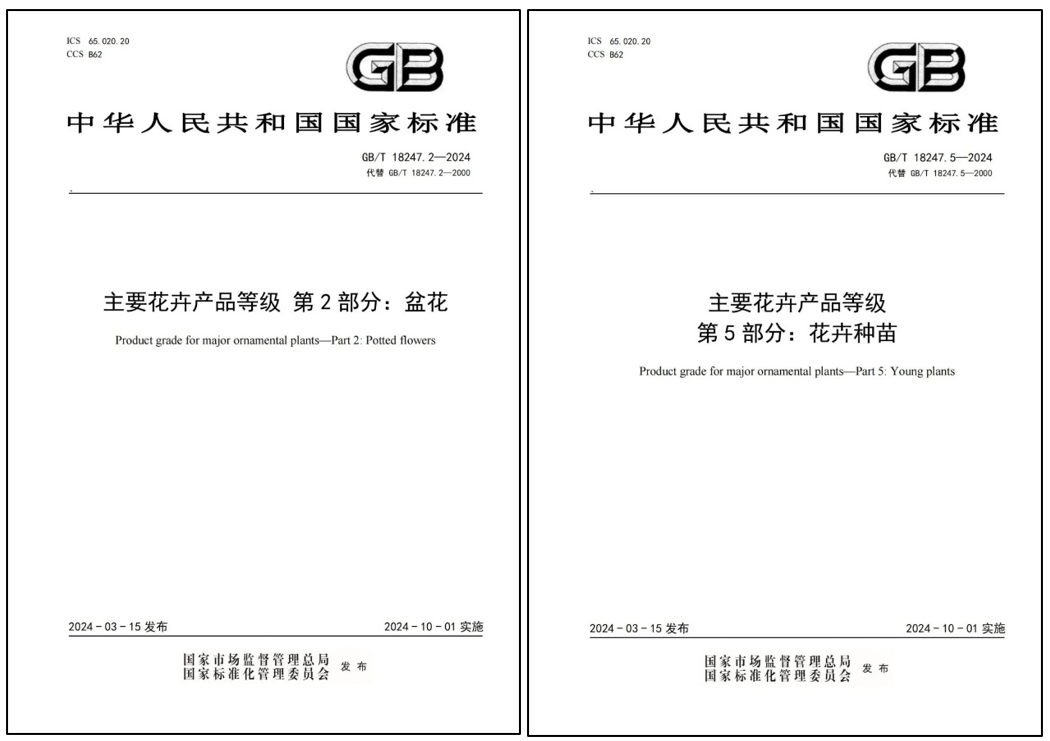 ICS 65.020.20
CCS B62

GB

中华人民共和国国家标准

GB/T 18247.2—2024
代替 GB/T 18247.2—2000

主要花卉产品等级 第2部分：盆花

Product grade for major ornamental plants—Part 2: Potted flowers

2024-03-15 发布 2024-10-01 实施

国家市场监督管理总局
国家标准化管理委员会 发布

ICS 65.020.20
CCS B62

GB

中华人民共和国国家标准

GB/T 18247.5—2024
代替 GB/T 18247.5—2000

主要花卉产品等级
第5部分：花卉种苗

Product grade for major ornamental plants—Part 5: Young plants

2024-03-15 发布 2024-10-01 实施

国家市场监督管理总局
国家标准化管理委员会 发布